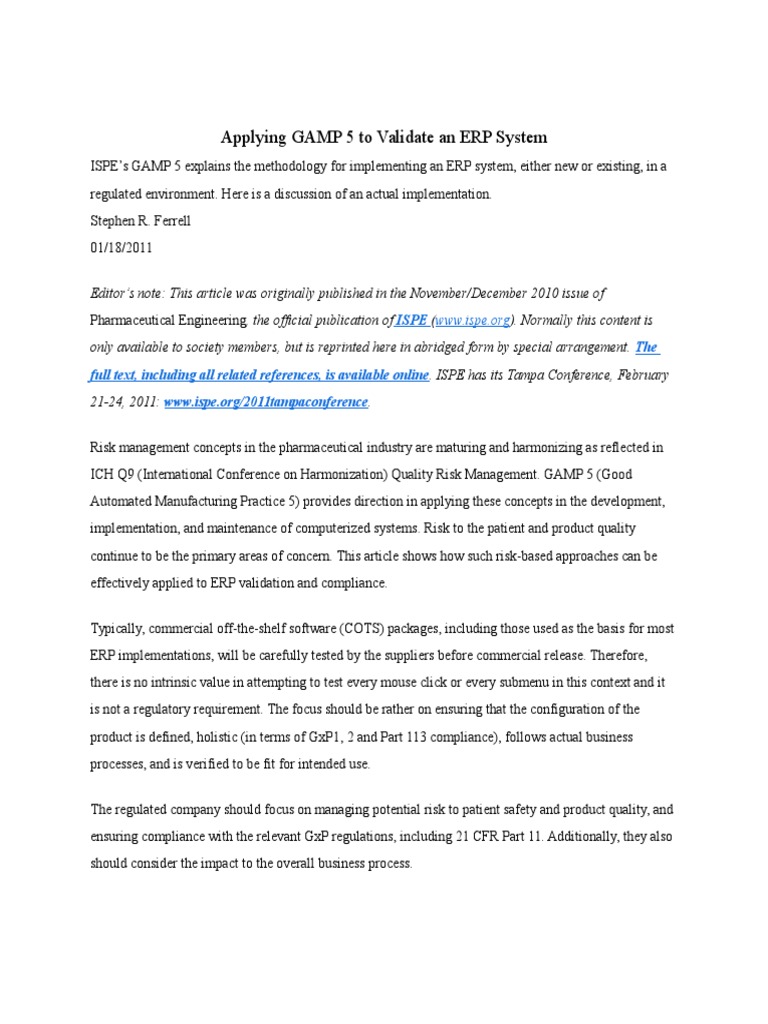 Applying GAMP 5 to Validate an ERP System

ISPE's GAMP 5 explains the methodology for implementing an ERP system, either new or existing, in a regulated environment. Here is a discussion of an actual implementation.
Stephen R. Ferrell
01/18/2011

Editor's note: This article was originally published in the November/December 2010 issue of Pharmaceutical Engineering, the official publication of ISPE (www.ispe.org). Normally this content is only available to society members, but is reprinted here in abridged form by special arrangement. The full text, including all related references, is available online. ISPE has its Tampa Conference, February 21-24, 2011: www.ispe.org/2011tampaconference.

Risk management concepts in the pharmaceutical industry are maturing and harmonizing as reflected in ICH Q9 (International Conference on Harmonization) Quality Risk Management. GAMP 5 (Good Automated Manufacturing Practice 5) provides direction in applying these concepts in the development, implementation, and maintenance of computerized systems. Risk to the patient and product quality continue to be the primary areas of concern. This article shows how such risk-based approaches can be effectively applied to ERP validation and compliance.

Typically, commercial off-the-shelf software (COTS) packages, including those used as the basis for most ERP implementations, will be carefully tested by the suppliers before commercial release. Therefore, there is no intrinsic value in attempting to test every mouse click or every submenu in this context and it is not a regulatory requirement. The focus should be rather on ensuring that the configuration of the product is defined, holistic (in terms of GxP1, 2 and Part 113 compliance), follows actual business processes, and is verified to be fit for intended use.

The regulated company should focus on managing potential risk to patient safety and product quality, and ensuring compliance with the relevant GxP regulations, including 21 CFR Part 11. Additionally, they also should consider the impact to the overall business process.